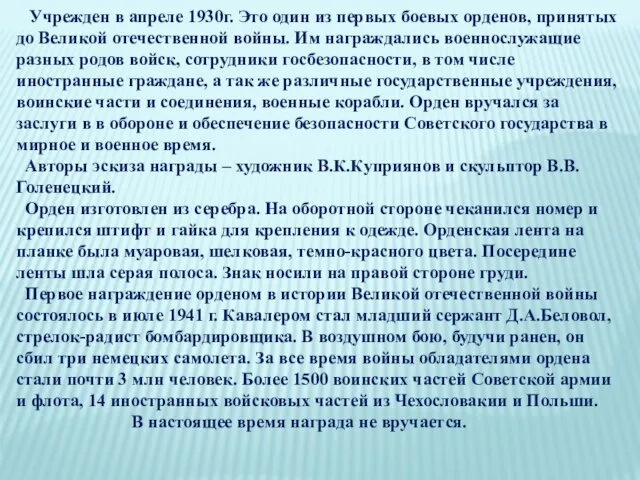 Учрежден в апреле 1930г. Это один из первых боевых орденов, принятых до Великой отечественной войны. Им награждались военнослужащие разных родов войск, сотрудники госбезопасности, в том числе иностранные граждане, а так же различные государственные учреждения, воинские части и соединения, военные корабли. Орден вручался за заслуги в в обороне и обеспечение безопасности Советского государства в мирное и военное время.

Авторы эскиза награды – художник В.К.Куприянов и скульптор В.В. Голенецкий.

Орден изготовлен из серебра. На оборотной стороне чеканился номер и крепился штифт и гайка для крепления к одежде. Орденская лента на планке была муаровая, шелковая, темно-красного цвета. Посередине ленты шла серая полоса. Знак носили на правой стороне груди.

Первое награждение орденом в истории Великой отечественной войны состоялось в июле 1941 г. Кавалером стал младший сержант Д.А.Беловол, стрелок-радист бомбардировщика. В воздушном бою, будучи ранен, он сбил три немецких самолета. За все время войны обладателями ордена стали почти 3 млн человек. Более 1500 воинских частей Советской армии и флота, 14 иностранных войсковых частей из Чехословакии и Польши.

В настоящее время награда не вручается.